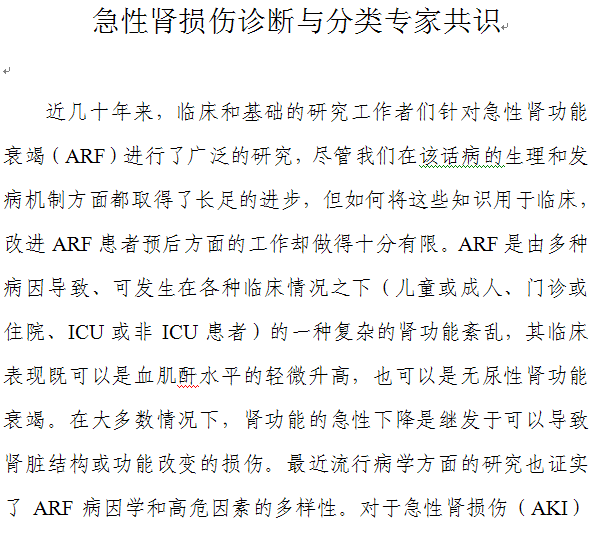 急性肾损伤诊断与分类专家共识

近几十年来，临床和基础的研究工作者们针对急性肾功能衰竭（ARF）进行了广泛的研究，尽管我们在该话病的生理和发病机制方面都取得了长足的进步，但如何将这些知识用于临床，改进 ARF 患者预后方面的工作却做得十分有限。ARF 是由多种病因导致、可发生在各种临床情况之下（儿童或成人、门诊或住院、ICU 或非 ICU 患者）的一种复杂的肾功能紊乱，其临床表现既可以是血肌酐水平的轻微升高，也可以是无尿性肾功能衰竭。在大多数情况下，肾功能的急性下降是继发于可以导致肾脏结构或功能改变的损伤。最近流行病学方面的研究也证实了 ARF 病因学和高危因素的多样性。对于急性肾损伤（AKI）